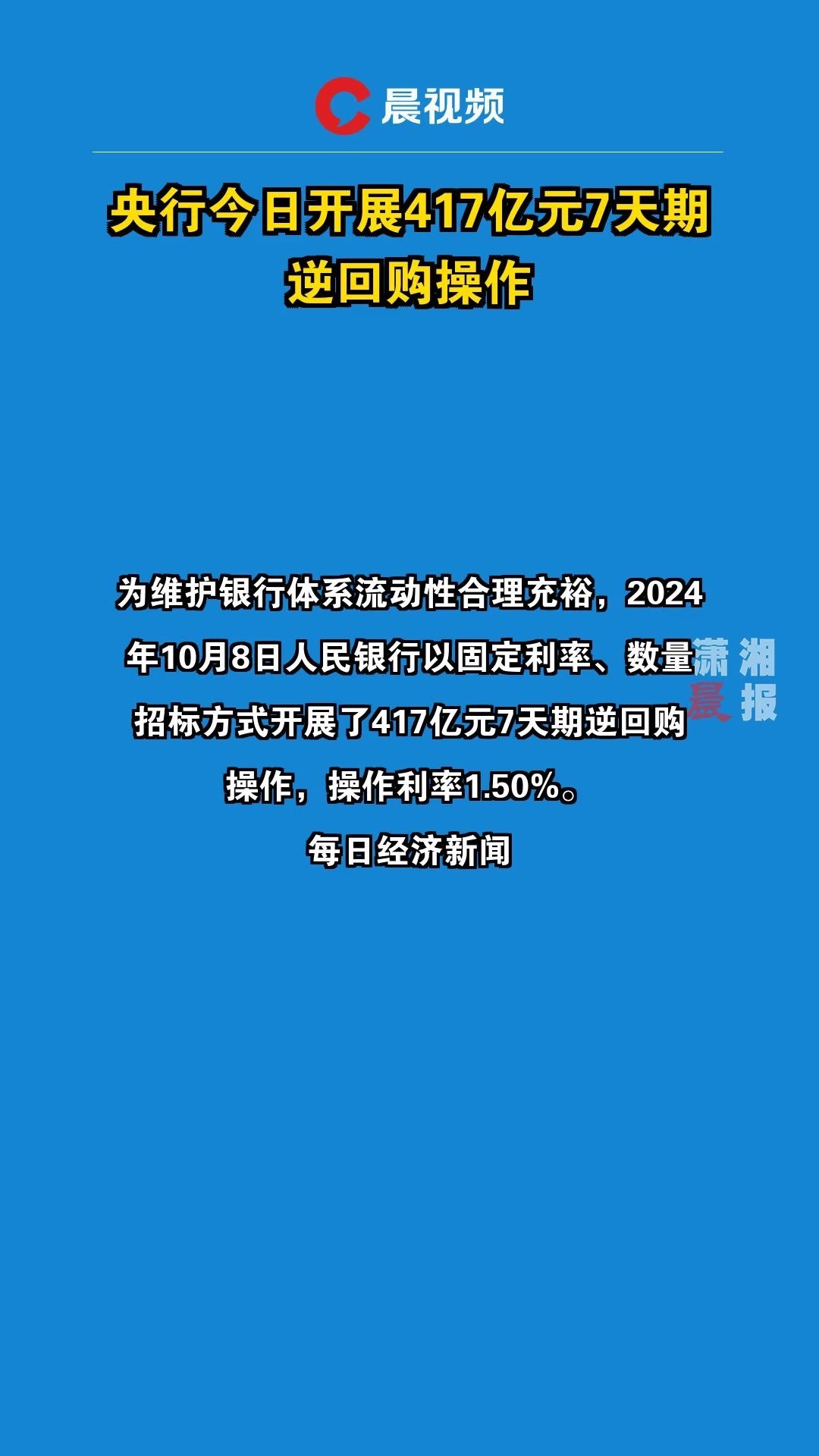 晨视频

央行今日开展417亿元7天期逆回购操作

为维护银行体系流动性合理充裕，2024年10月8日人民银行以固定利率、数量招标方式开展了417亿元7天期逆回购操作，操作利率1.50%。

每日经济新闻

潇湘晨报